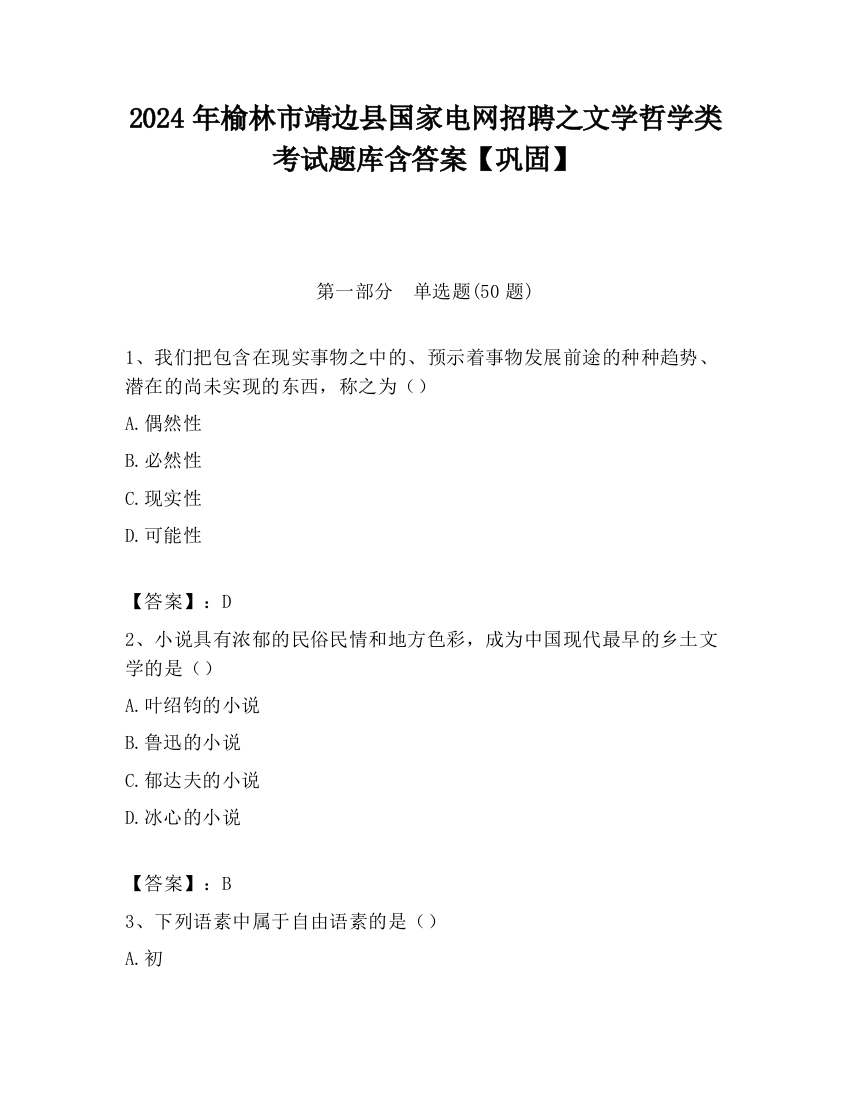 2024年榆林市靖边县国家电网招聘之文学哲学类考试题库含答案【巩固】

第一部分　单选题(50题)

1、我们把包含在现实事物之中的、预示着事物发展前途的种种趋势、潜在的尚未实现的东西，称之为（）

A.偶然性

B.必然性

C.现实性

D.可能性

【答案】：D

2、小说具有浓郁的民俗民情和地方色彩，成为中国现代最早的乡土文学的是（）

A.叶绍钧的小说

B.鲁迅的小说

C.郁达夫的小说

D.冰心的小说

【答案】：B

3、下列语素中属于自由语素的是（）

A.初